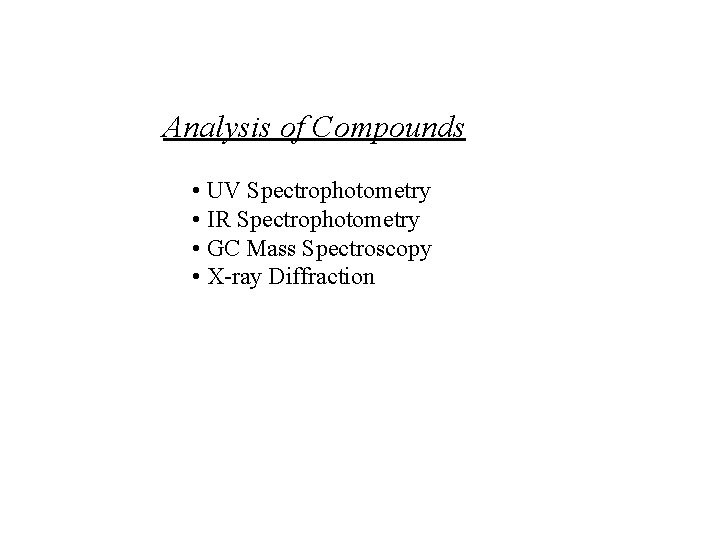 Analysis of Compounds

• UV Spectrophotometry
• IR Spectrophotometry
• GC Mass Spectroscopy
• X-ray Diffraction